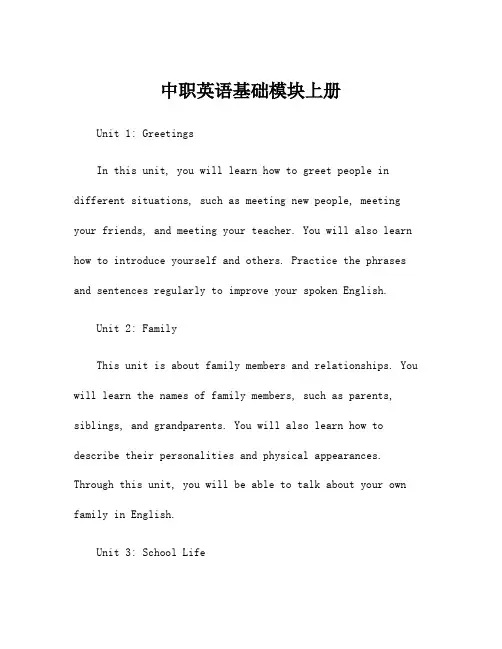 中职英语基础模块上册

Unit 1: Greetings

In this unit, you will learn how to greet people in different situations, such as meeting new people, meeting your friends, and meeting your teacher. You will also learn how to introduce yourself and others. Practice the phrases and sentences regularly to improve your spoken English.

Unit 2: Family

This unit is about family members and relationships. You will learn the names of family members, such as parents, siblings, and grandparents. You will also learn how to describe their personalities and physical appearances. Through this unit, you will be able to talk about your own family in English.

Unit 3: School Life